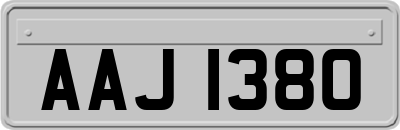 AAJ 1380